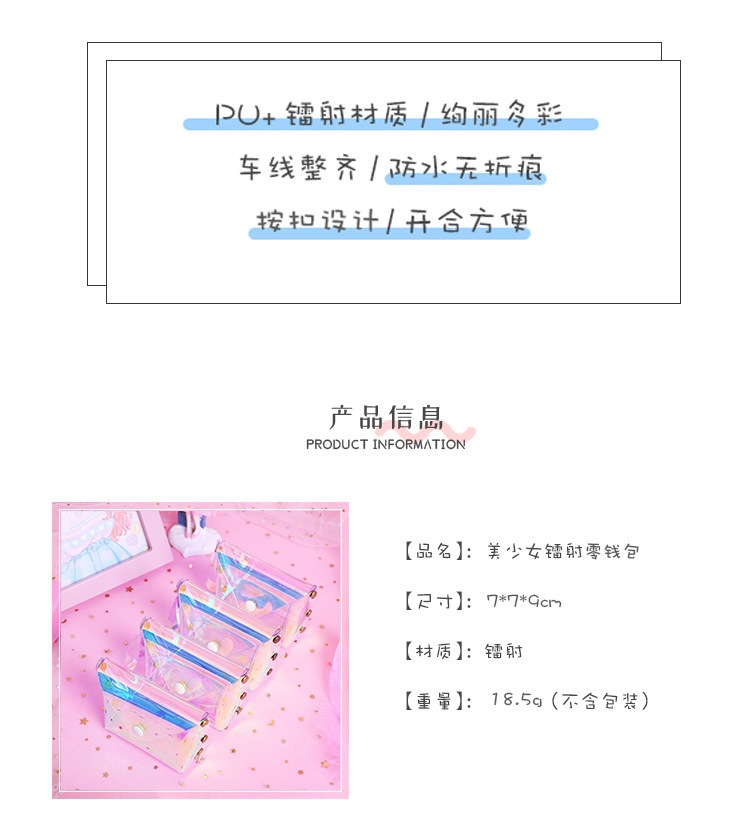 PU+镭射材质/绚丽多彩

车线整齐/防水无折痕

按扣设计/开合方便

产品信息

PRODUCT INFORMATION

【品名】：美少女镭射零钱包

【尺寸】：7*7*9cm

【材质】：镭射

【重量】：18.5g（不含包装）